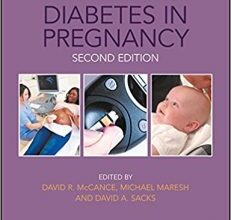 DIABETES IN PREGNANCY
SECOND EDITION

EDITED BY
DAVID R. McCANCE, MICHAEL MARESH
AND DAVID A. SACKS